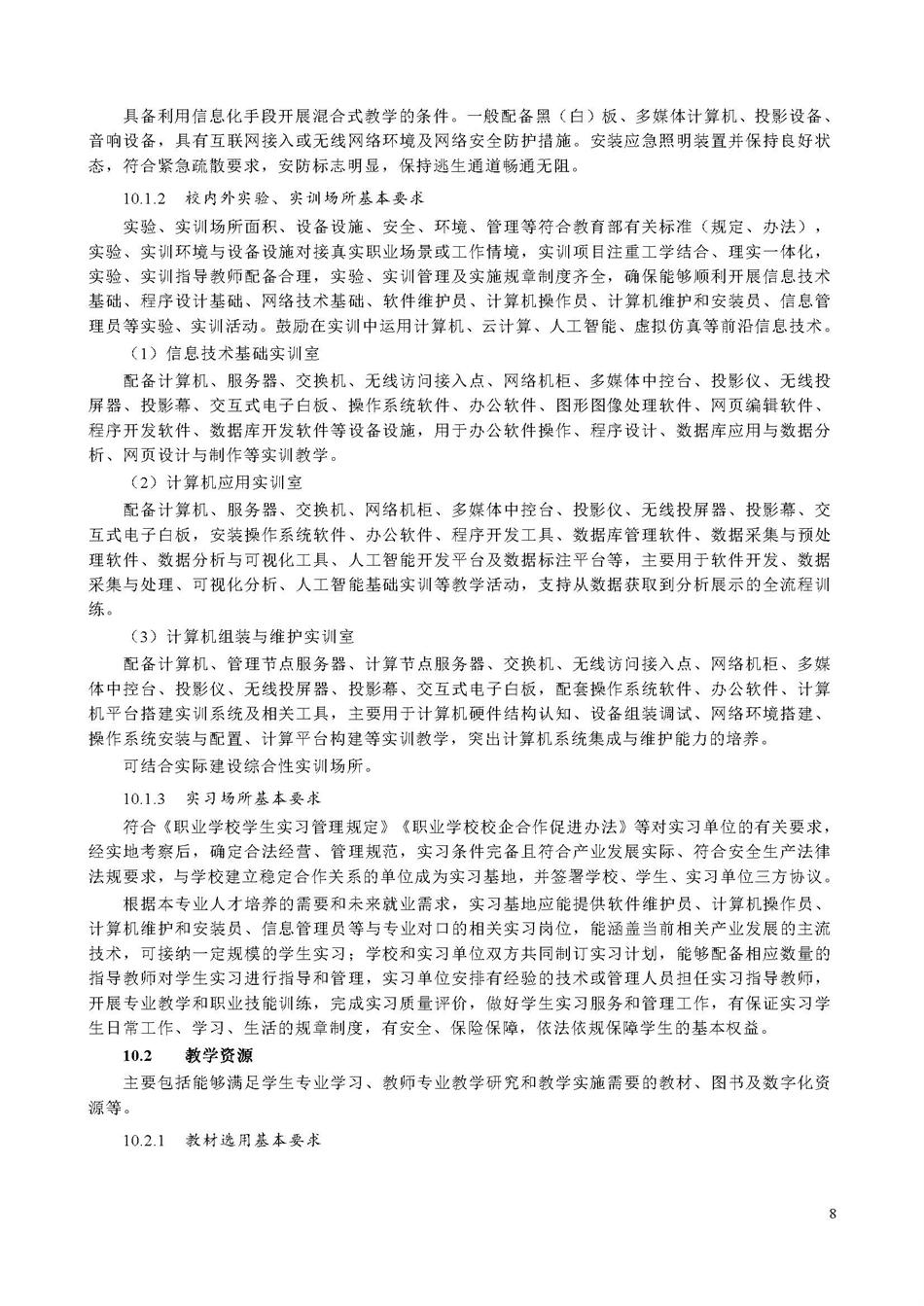 具备利用信息化手段开展混合式教学的条件。一般配备黑（白）板、多媒体计算机、投影设备、音响设备，具有互联网接入或无线网络环境及网络安全防护措施。安装应急照明装置并保持良好状态，符合紧急疏散要求，安防标志明显，保持逃生通道畅通无阻。

10.1.2　校内外实验、实训场所基本要求

实验、实训场所面积、设备设施、安全、环境、管理等符合教育部有关标准（规定、办法），实验、实训环境与设备设施对接真实职业场景或工作情境，实训项目注重工学结合、理实一体化，实验、实训指导教师配备合理，实验、实训管理及实施规章制度齐全，确保能够顺利开展信息技术基础、程序设计基础、网络技术基础、软件维护员、计算机操作员、计算机维护和安装员、信息管理员等实验、实训活动。鼓励在实训中运用计算机、云计算、人工智能、虚拟仿真等前沿信息技术。

（1）信息技术基础实训室

配备计算机、服务器、交换机、无线访问接入点、网络机柜、多媒体中控台、投影仪、无线投屏器、投影幕、交互式电子白板、操作系统软件、办公软件、图形图像处理软件、网页编辑软件、程序开发软件、数据库开发软件等设备设施，用于办公软件操作、程序设计、数据库应用与数据分析、网页设计与制作等实训教学。

（2）计算机应用实训室

配备计算机、服务器、交换机、网络机柜、多媒体中控台、投影仪、无线投屏器、投影幕、交互式电子白板，安装操作系统软件、办公软件、程序开发工具、数据库管理软件、数据采集与预处理软件、数据分析与可视化工具、人工智能开发平台及数据标注平台等，主要用于软件开发、数据采集与处理、可视化分析、人工智能基础实训等教学活动，支持从数据获取到分析展示的全流程训练。

（3）计算机组装与维护实训室

配备计算机、管理节点服务器、计算节点服务器、交换机、无线访问接入点、网络机柜、多媒体中控台、投影仪、无线投屏器、投影幕、交互式电子白板，配套操作系统软件、办公软件、计算机平台搭建实训系统及相关工具，主要用于计算机硬件结构认知、设备组装调试、网络环境搭建、操作系统安装与配置、计算平台构建等实训教学，突出计算机系统集成与维护能力的培养。

可结合实际建设综合性实训场所。

10.1.3　实习场所基本要求

符合《职业学校学生实习管理规定》《职业学校校企合作促进办法》等对实习单位的有关要求，经实地考察后，确定合法经营、管理规范，实习条件完备且符合产业发展实际、符合安全生产法律法规要求，与学校建立稳定合作关系的单位成为实习基地，并签署学校、学生、实习单位三方协议。

根据本专业人才培养的需要和未来就业需求，实习基地应能提供软件维护员、计算机操作员、计算机维护和安装员、信息管理员等与专业对口的相关实习岗位，能涵盖当前相关产业发展的主流技术，可接纳一定规模的学生实习；学校和实习单位双方共同制订实习计划，能够配备相应数量的指导教师对学生实习进行指导和管理，实习单位安排有经验的技术或管理人员担任实习指导教师，开展专业教学和职业技能训练，完成实习质量评价，做好学生实习服务和管理工作，有保证实习学生日常工作、学习、生活的规章制度，有安全、保险保障，依法依规保障学生的基本权益。

10.2　教学资源

主要包括能够满足学生专业学习、教师专业教学研究和教学实施需要的教材、图书及数字化资源等。

10.2.1　教材选用基本要求

8